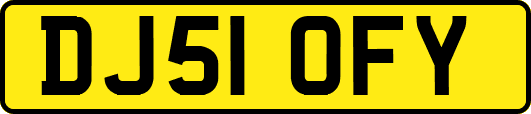 DJ51 OFY